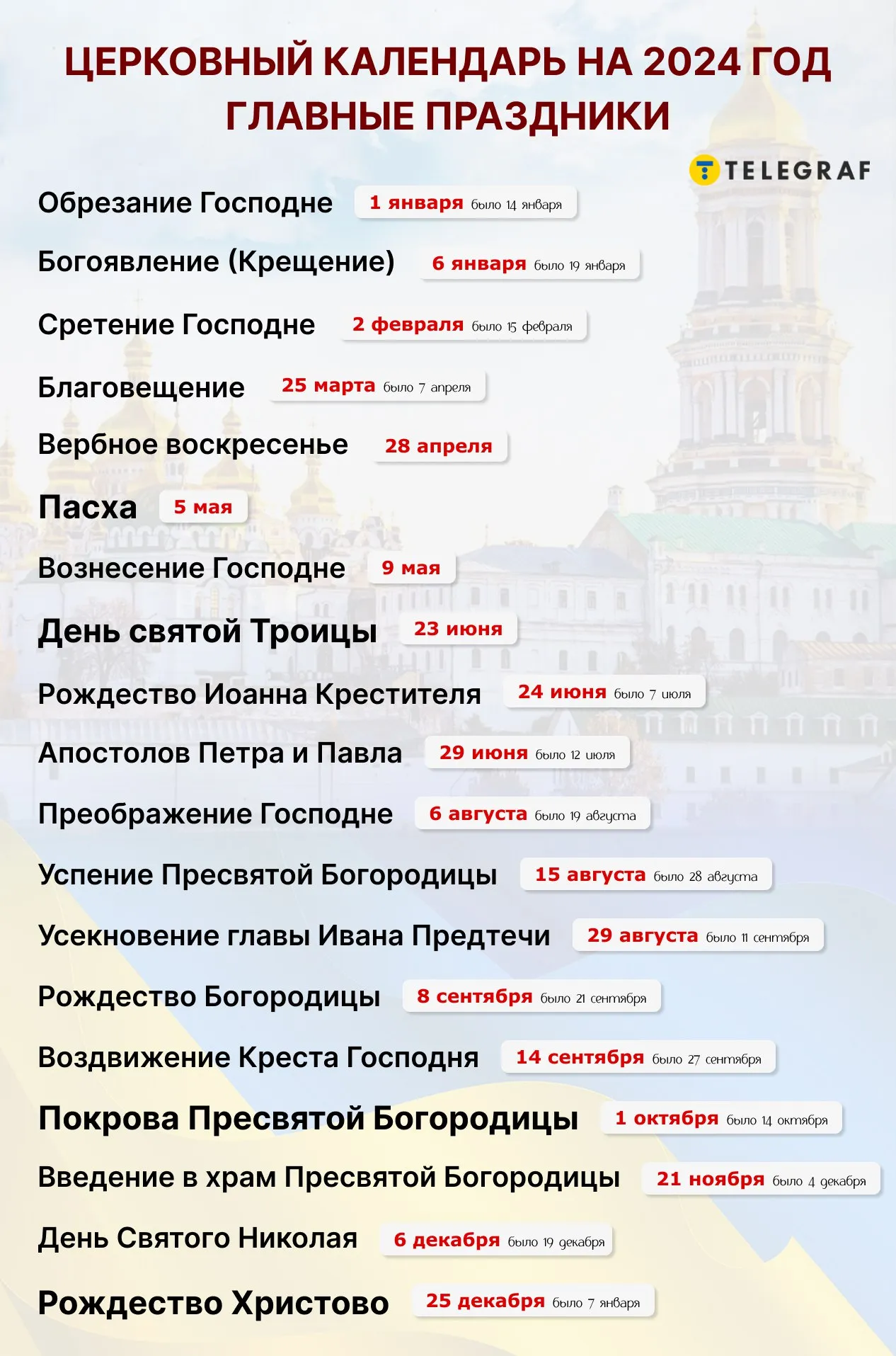 ЦЕРКОВНЫЙ КАЛЕНДАРЬ НА 2024 ГОД
ГЛАВНЫЕ ПРАЗДНИКИ

TELEGRAF

Обрезание Господне 1 января было 14 января

Богоявление (Крещение) 6 января было 19 января

Сретение Господне 2 февраля было 15 февраля

Благовещение 25 марта было 7 апреля

Вербное воскресенье 28 апреля

Пасха 5 мая

Вознесение Господне 9 мая

День святой Троицы 23 июня

Рождество Иоанна Крестителя 24 июня было 7 июля

Апостолов Петра и Павла 29 июня было 12 июля

Преображение Господне 6 августа было 19 августа

Успение Пресвятой Богородицы 15 августа было 28 августа

Усекновение главы Ивана Предтечи 29 августа было 11 сентября

Рождество Богородицы 8 сентября было 21 сентября

Воздвижение Креста Господня 14 сентября было 27 сентября

Покрова Пресвятой Богородицы 1 октября было 14 октября

Введение в храм Пресвятой Богородицы 21 ноября было 4 декабря

День Святого Николая 6 декабря было 19 декабря

Рождество Христово 25 декабря было 7 января